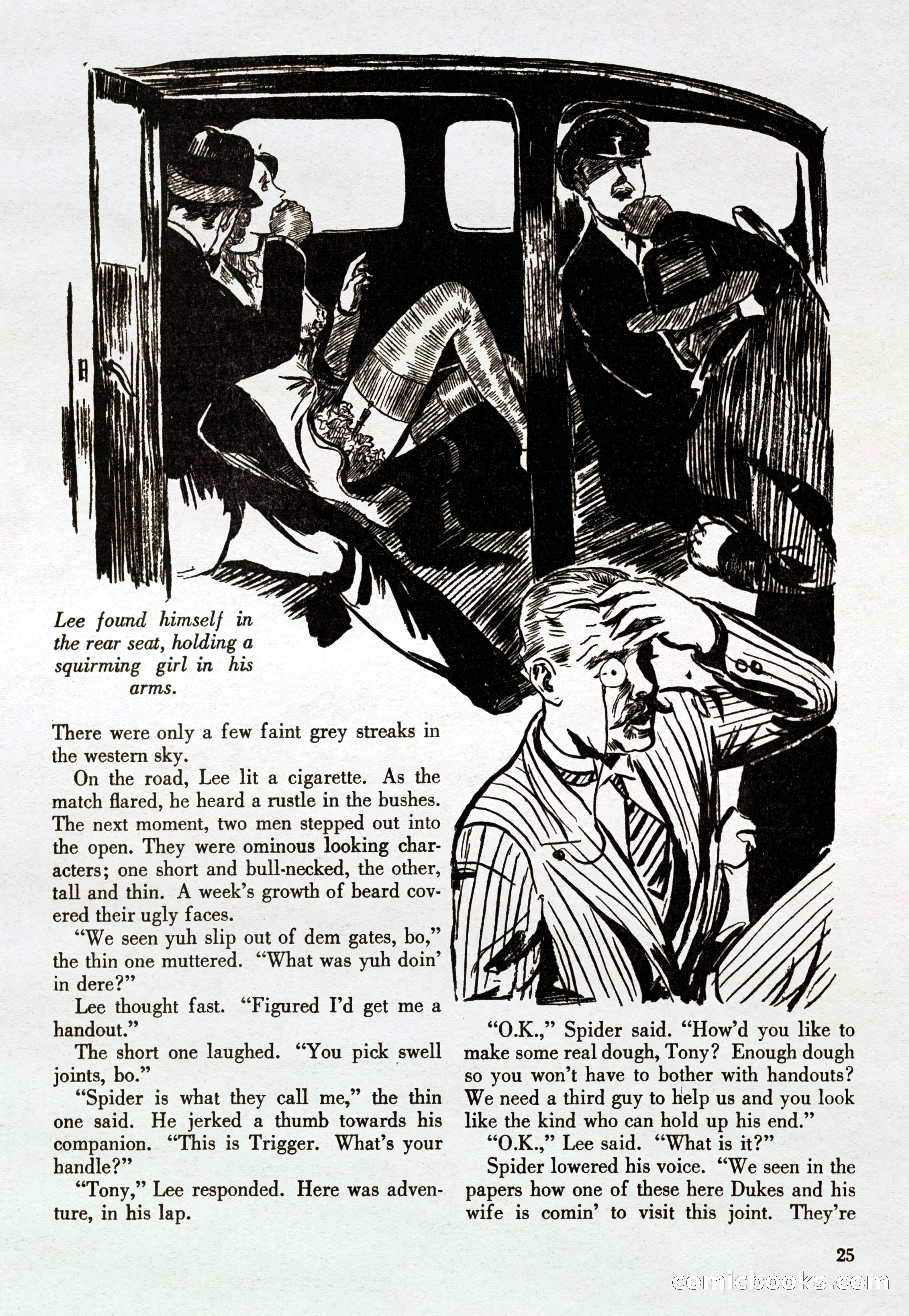 Lee found himself in the rear seat, holding a squirming girl in his arms.

There were only a few faint grey streaks in the western sky.

On the road, Lee lit a cigarette. As the match flared, he heard a rustle in the bushes. The next moment, two men stepped out into the open. They were ominous looking characters; one short and bull-necked, the other, tall and thin. A week's growth of beard covered their ugly faces.

"We seen yuh slip out of dem gates, bo," the thin one muttered. "What was yuh doin' in dere?"

Lee thought fast. "Figured I'd get me a handout."

The short one laughed. "You pick swell joints, bo."

"Spider is what they call me," the thin one said. He jerked a thumb towards his companion. "This is Trigger. What's your handle?"

"Tony," Lee responded. Here was adventure, in his lap.

"O.K.," Spider said. "How'd you like to make some real dough, Tony? Enough dough so you won't have to bother with handouts? We need a third guy to help us and you look like the kind who can hold up his end."

"O.K.," Lee said. "What is it?"

Spider lowered his voice. "We seen in the papers how one of these here Dukes and his wife is comin' to visit this joint. They're

25

comicbooks.com